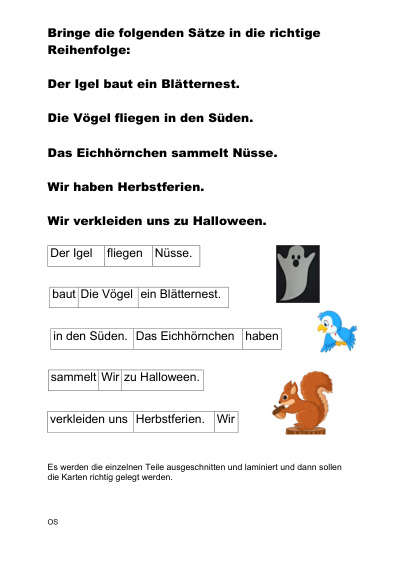 Bringe die folgenden Sätze in die richtige Reihenfolge:

Der Igel baut ein Blätternest.

Die Vögel fliegen in den Süden.

Das Eichhörnchen sammelt Nüsse.

Wir haben Herbstferien.

Wir verkleiden uns zu Halloween.

| Der Igel | fliegen | Nüsse. |
|---|---|---|

| baut | Die Vögel | ein Blätternest. |
|---|---|---|

| in den Süden. | Das Eichhörnchen | haben |
|---|---|---|

| sammelt | Wir | zu Halloween. |
|---|---|---|

| verkleiden uns | Herbstferien. | Wir |
|---|---|---|

Es werden die einzelnen Teile ausgeschnitten und laminiert und dann sollen die Karten richtig gelegt werden.

OS